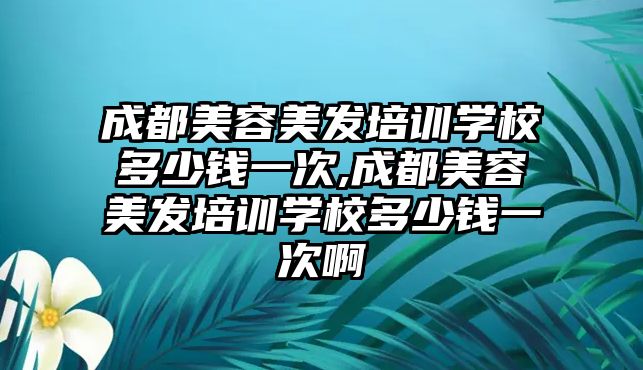 成都美容美发培训学校多少钱一次,成都美容美发培训学校多少钱一次啊